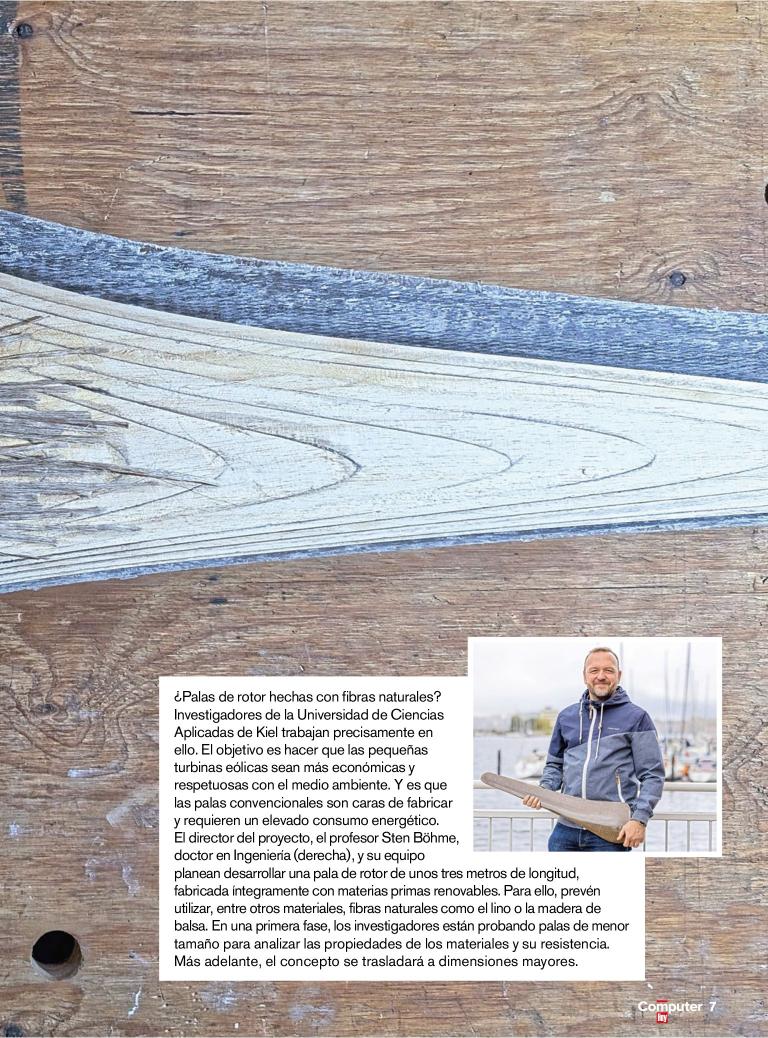 ¿Palas de rotor hechas con fibras naturales? Investigadores de la Universidad de Ciencias Aplicadas de Kiel trabajan precisamente en ello. El objetivo es hacer que las pequeñas turbinas eólicas sean más económicas y respetuosas con el medio ambiente. Y es que las palas convencionales son caras de fabricar y requieren un elevado consumo energético.
El director del proyecto, el profesor Sten Böhme, doctor en Ingeniería (derecha), y su equipo planean desarrollar una pala de rotor de unos tres metros de longitud, fabricada íntegramente con materias primas renovables. Para ello, prevén utilizar, entre otros materiales, fibras naturales como el lino o la madera de balsa. En una primera fase, los investigadores están probando palas de menor tamaño para analizar las propiedades de los materiales y su resistencia. Más adelante, el concepto se trasladará a dimensiones mayores.

Computer hoy 7